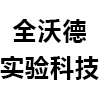 全沃德
实验科技